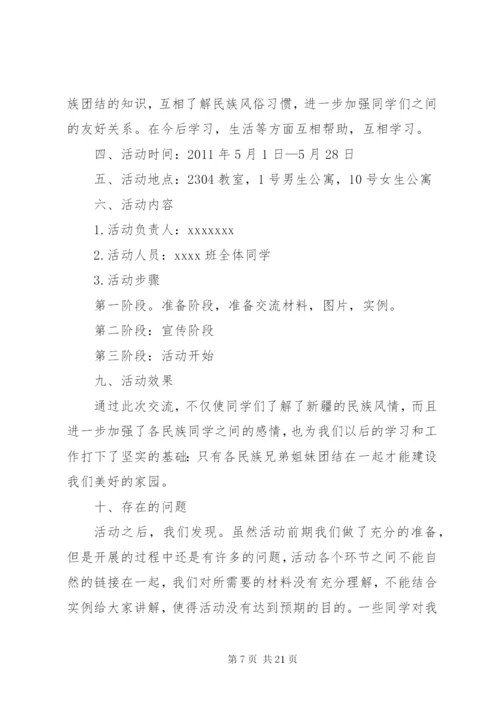 族团结的知识，互相了解民族风俗习惯，进一步加强同学们之间的友好关系。在今后学习，生活等方面互相帮助，互相学习。

四、活动时间：2011 年 5 月 1 日—5 月 28 日

五、活动地点：2304 教室，1 号男生公寓，10 号女生公寓

六、活动内容

1.活动负责人：xxxxxxx

2.活动人员：xxxx 班全体同学

3.活动步骤

第一阶段。准备阶段，准备交流材料，图片，实例。

第二阶段：宣传阶段

第三阶段：活动开始

九、活动效果

通过此次交流，不仅使同学们了解了新疆的民族风情，而且进一步加强了各民族同学之间的感情，也为我们以后的学习和工作打下了坚实的基础：只有各民族兄弟姐妹团结在一起才能建设我们美好的家园。

十、存在的问题

活动之后，我们发现。虽然活动前期我们做了充分的准备，但是开展的过程中还是有许多的问题，活动各个环节之间不能自然的链接在一起，我们对所需要的材料没有充分理解，不能结合实例给大家讲解，使得活动没有达到预期的目的。一些同学对我

第 7 页 共 21 页